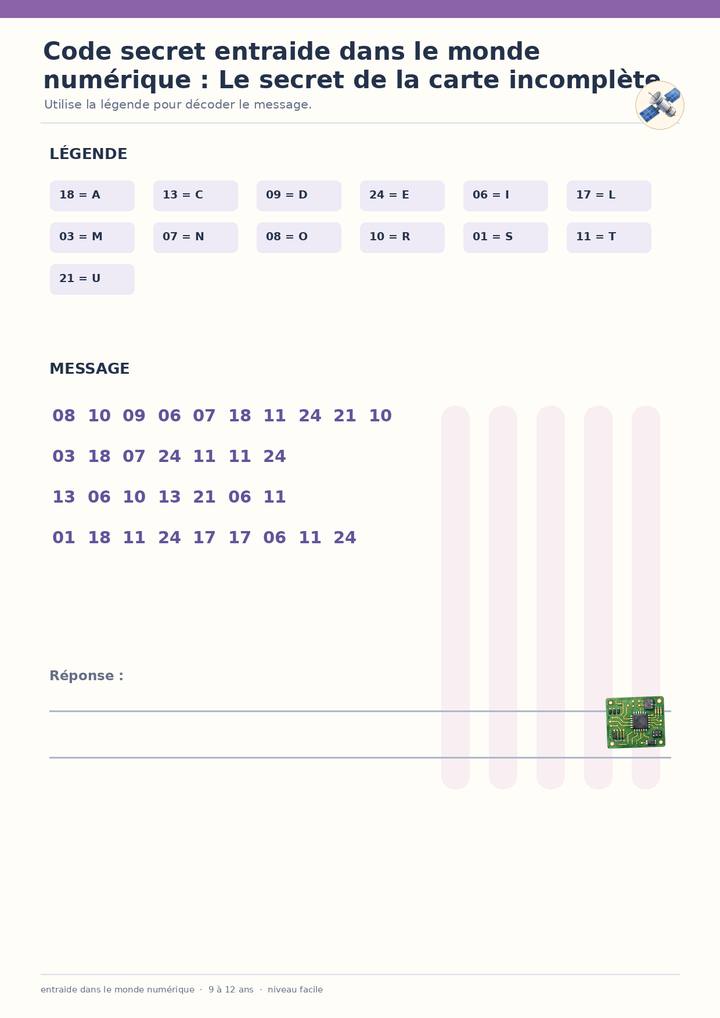 Code secret entraide dans le monde numérique : Le secret de la carte incomplète

Utilise la légende pour décoder le message.

LÉGENDE

18 = A
13 = C
09 = D
24 = E
06 = I
17 = L
03 = M
07 = N
08 = O
10 = R
01 = S
11 = T
21 = U

MESSAGE

08 10 09 06 07 18 11 24 21 10

03 18 07 24 11 11 24

13 06 10 13 21 06 11

01 18 11 24 17 17 06 11 24

Réponse :

entraide dans le monde numérique · 9 à 12 ans · niveau facile